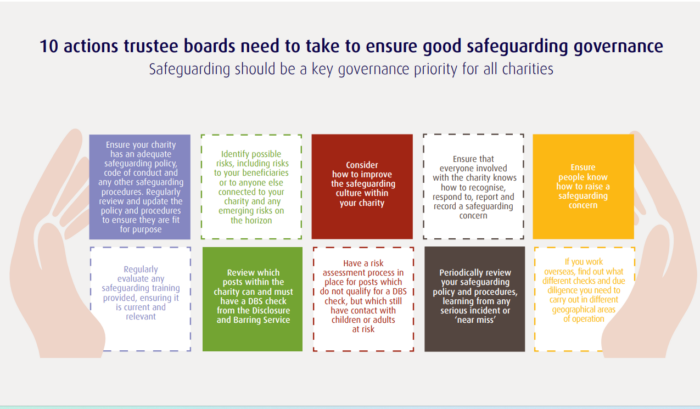 10 actions trustee boards need to take to ensure good safeguarding governance

Safeguarding should be a key governance priority for all charities

Ensure your charity has an adequate safeguarding policy, code of conduct and any other safeguarding procedures. Regularly review and update the policy and procedures to ensure they are fit for purpose

Identify possible risks, including risks to your beneficiaries or to anyone else connected to your charity and any emerging risks on the horizon

Consider how to improve the safeguarding culture within your charity

Ensure that everyone involved with the charity knows how to recognise, respond to, report and record a safeguarding concern

Ensure people know how to raise a safeguarding concern

Regularly evaluate any safeguarding training provided, ensuring it is current and relevant

Review which posts within the charity can and must have a DBS check from the Disclosure and Barring Service

Have a risk assessment process in place for posts which do not qualify for a DBS check, but which still have contact with children or adults at risk

Periodically review your safeguarding policy and procedures, learning from any serious incident or 'near miss'

If you work overseas, find out what different checks and due diligence you need to carry out in different geographical areas of operation